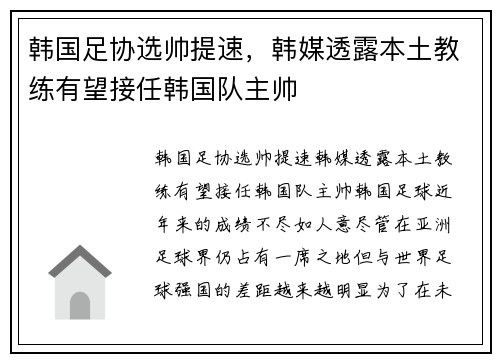 韩国足协选帅提速，韩媒透露本土教练有望接任韩国队主帅

韩国足协选帅提速韩媒透露本土教练有望接任韩国队主帅韩国足球近年来的成绩不尽如人意尽管在亚洲足球界仍占有一席之地但与世界足球强国的差距越来越明显为了在未